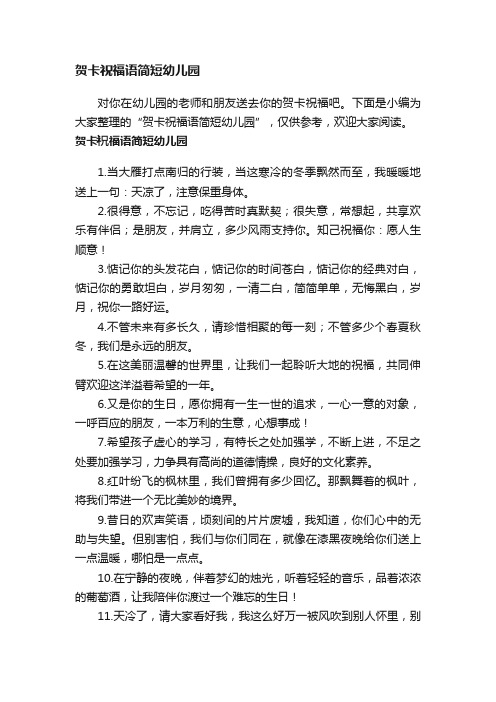 贺卡祝福语简短幼儿园

对你在幼儿园的老师和朋友送去你的贺卡祝福吧。下面是小编为大家整理的“贺卡祝福语简短幼儿园”，仅供参考，欢迎大家阅读。

贺卡祝福语简短幼儿园

1.当大雁打点南归的行装，当这寒冷的冬季飘然而至，我暖暖地送上一句：天凉了，注意保重身体。

2.很得意，不忘记，吃得苦时真默契；很失意，常想起，共享欢乐有伴侣；是朋友，并肩立，多少风雨支持你。知己祝福你：愿人生顺意！

3.惦记你的头发花白，惦记你的时间苍白，惦记你的经典对白，惦记你的勇敢坦白，岁月匆匆，一清二白，简简单单，无悔黑白，岁月，祝你一路好运。

4.不管未来有多长久，请珍惜相聚的每一刻；不管多少个春夏秋冬，我们是永远的朋友。

5.在这美丽温馨的世界里，让我们一起聆听大地的祝福，共同伸臂欢迎这洋溢着希望的一年。

6.又是你的生日，愿你拥有一生一世的追求，一心一意的对象，一呼百应的朋友，一本万利的生意，心想事成！

7.希望孩子虚心的学习，有特长之处加强学，不断上进，不足之处要加强学习，力争具有高尚的道德情操，良好的文化素养。

8.红叶纷飞的枫林里，我们曾拥有多少回忆。那飘舞着的枫叶，将我们带进一个无比美妙的境界。

9.昔日的欢声笑语，顷刻间的片片废墟，我知道，你们心中的无助与失望。但别害怕，我们与你们同在，就像在漆黑夜晚给你们送上一点温暖，哪怕是一点点。

10.在宁静的夜晚，伴着梦幻的烛光，听着轻轻的音乐，品着浓浓的葡萄酒，让我陪伴你渡过一个难忘的生日！

11.天冷了，请大家看好我，我这么好万一被风吹到别人怀里，别